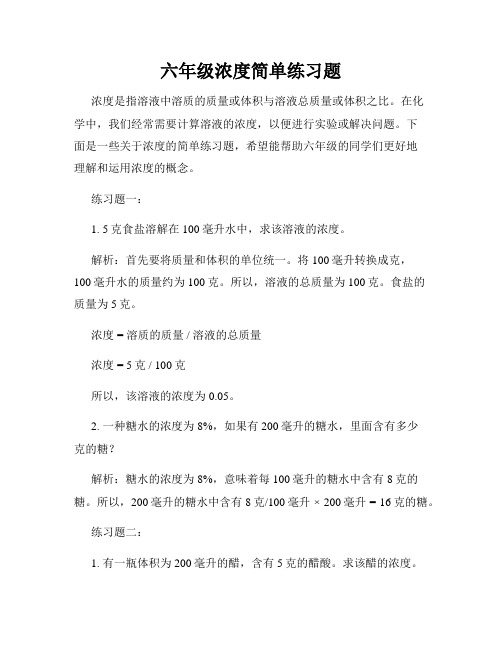 六年级浓度简单练习题

浓度是指溶液中溶质的质量或体积与溶液总质量或体积之比。在化学中，我们经常需要计算溶液的浓度，以便进行实验或解决问题。下面是一些关于浓度的简单练习题，希望能帮助六年级的同学们更好地理解和运用浓度的概念。

练习题一：

1. 5 克食盐溶解在 100 毫升水中，求该溶液的浓度。

解析：首先要将质量和体积的单位统一。将 100 毫升转换成克，100 毫升水的质量约为 100 克。所以，溶液的总质量为 100 克。食盐的质量为 5 克。

浓度 = 溶质的质量 / 溶液的总质量

浓度 = 5 克 / 100 克

所以，该溶液的浓度为 0.05。

2. 一种糖水的浓度为 8%，如果有 200 毫升的糖水，里面含有多少克的糖？

解析：糖水的浓度为 8%，意味着每 100 毫升的糖水中含有 8 克的糖。所以，200 毫升的糖水中含有 8 克/100 毫升 × 200 毫升 = 16 克的糖。

练习题二：

1. 有一瓶体积为 200 毫升的醋，含有 5 克的醋酸。求该醋的浓度。